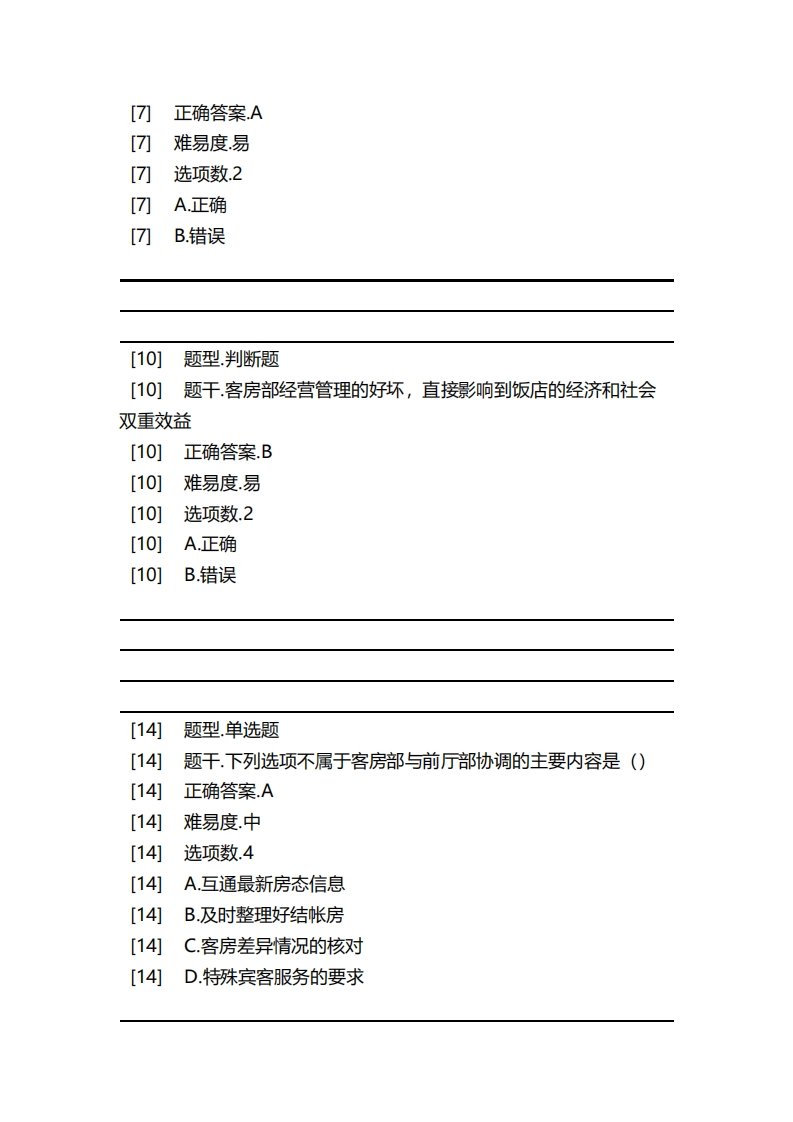 [7]　正确答案.A
[7]　难易度.易
[7]　选项数.2
[7]　A.正确
[7]　B.错误

[10]　题型.判断题
[10]　题干.客房部经营管理的好坏，直接影响到饭店的经济和社会双重效益
[10]　正确答案.B
[10]　难易度.易
[10]　选项数.2
[10]　A.正确
[10]　B.错误

[14]　题型.单选题
[14]　题干.下列选项不属于客房部与前厅部协调的主要内容是（）
[14]　正确答案.A
[14]　难易度.中
[14]　选项数.4
[14]　A.互通最新房态信息
[14]　B.及时整理好结帐房
[14]　C.客房差异情况的核对
[14]　D.特殊宾客服务的要求